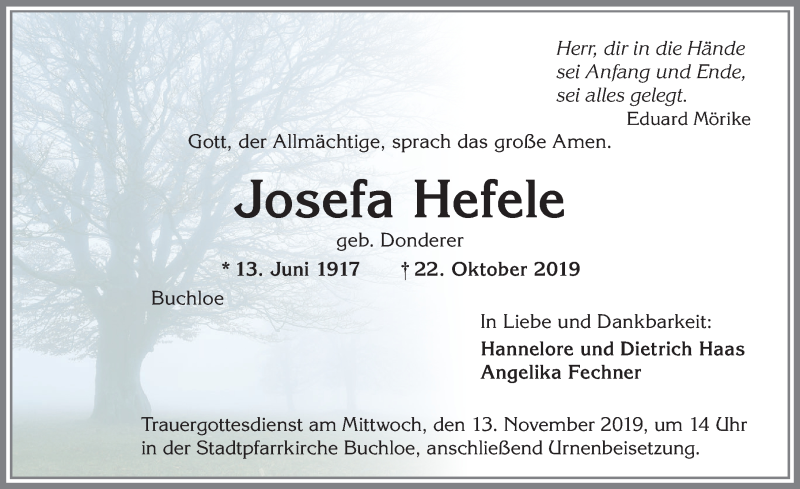 Herr, dir in die Hände
sei Anfang und Ende,
sei alles gelegt.
Eduard Mörike

Gott, der Allmächtige, sprach das große Amen.

Josefa Hefele

geb. Donderer

* 13. Juni 1917 † 22. Oktober 2019

Buchloe

In Liebe und Dankbarkeit:
Hannelore und Dietrich Haas
Angelika Fechner

Trauergottesdienst am Mittwoch, den 13. November 2019, um 14 Uhr in der Stadtpfarrkirche Buchloe, anschließend Urnenbeisetzung.